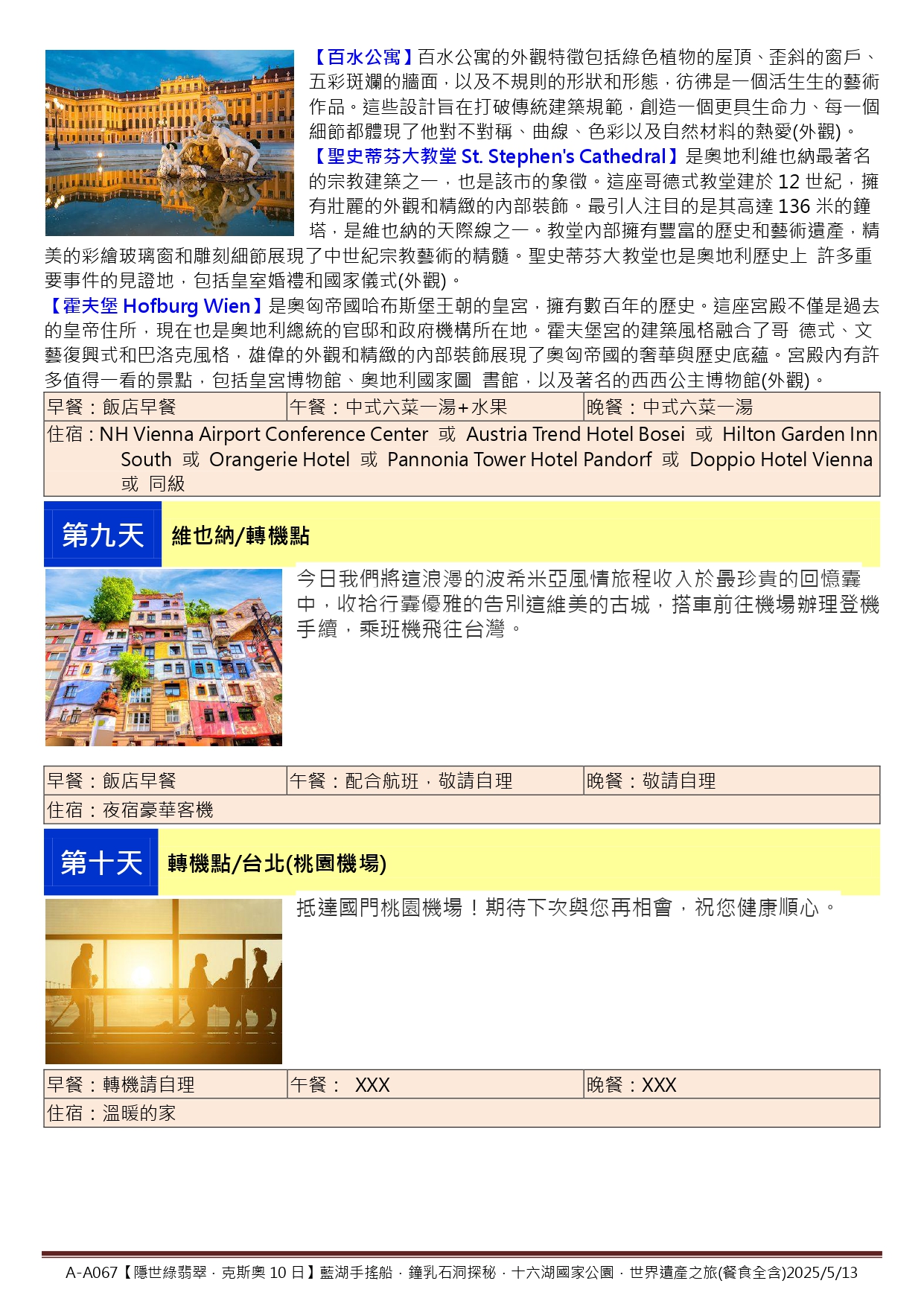 【百水公寓】百水公寓的外觀特徵包括綠色植物的屋頂、歪斜的窗戶、五彩斑斕的牆面，以及不規則的形狀和形態，彷彿是一個活生生的藝術作品。這些設計旨在打破傳統建築規範，創造一個更具生命力、每一個細節都體現了他對不對稱、曲線、色彩以及自然材料的熱愛(外觀)。
【聖史蒂芬大教堂 St. Stephen's Cathedral】是奧地利維也納最著名的宗教建築之一，也是該市的象徵。這座哥德式教堂建於 12 世紀，擁有壯麗的外觀和精緻的內部裝飾。最引人注目的是其高達 136 米的鐘塔，是維也納的天際線之一。教堂內部擁有豐富的歷史和藝術遺產，精美的彩繪玻璃窗和雕刻細節展現了中世紀宗教藝術的精髓。聖史蒂芬大教堂也是奧地利歷史上 許多重要事件的見證地，包括皇室婚禮和國家儀式(外觀)。
【霍夫堡 Hofburg Wien】是奧匈帝國哈布斯堡王朝的皇宮，擁有數百年的歷史。這座宮殿不僅是過去的皇帝住所，現在也是奧地利總統的官邸和政府機構所在地。霍夫堡宮的建築風格融合了哥 德式、文藝復興式和巴洛克風格，雄偉的外觀和精緻的內部裝飾展現了奧匈帝國的奢華與歷史底蘊。宮殿內有許多值得一看的景點，包括皇宮博物館、奧地利國家圖 書館，以及著名的西西公主博物館(外觀)。

| 早餐：飯店早餐 | 午餐：中式六菜一湯+水果 | 晚餐：中式六菜一湯 |
|---|---|---|
| 住宿：NH Vienna Airport Conference Center 或 Austria Trend Hotel Bosei 或 Hilton Garden Inn South 或 Orangerie Hotel 或 Pannonia Tower Hotel Pandorf 或 Doppio Hotel Vienna 或 同級 | | |

第九天 維也納/轉機點

今日我們將這浪漫的波希米亞風情旅程收入於最珍貴的回憶囊中，收拾行囊優雅的告別這維美的古城，搭車前往機場辦理登機手續，乘班機飛往台灣。

| 早餐：飯店早餐 | 午餐：配合航班，敬請自理 | 晚餐：敬請自理 |
|---|---|---|
| 住宿：夜宿豪華客機 | | |

第十天 轉機點/台北(桃園機場)

抵達國門桃園機場！期待下次與您再相會，祝您健康順心。

| 早餐：轉機請自理 | 午餐： XXX | 晚餐：XXX |
|---|---|---|
| 住宿：溫暖的家 | | |

A-A067【隱世綠翡翠．克斯奧 10 日】藍湖手搖船．鐘乳石洞探秘．十六湖國家公園．世界遺產之旅(餐食全含)2025/5/13